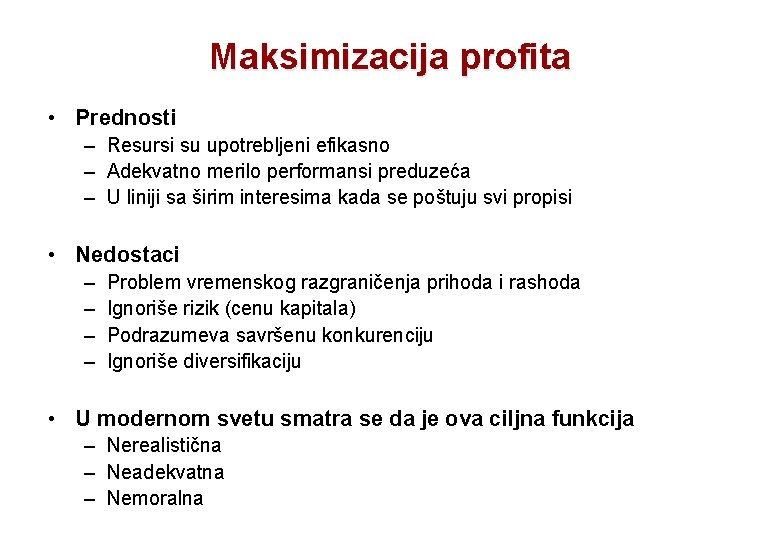 Maksimizacija profita

• Prednosti
– Resursi su upotrebljeni efikasno
– Adekvatno merilo performansi preduzeća
– U liniji sa širim interesima kada se poštuju svi propisi

• Nedostaci
– Problem vremenskog razgraničenja prihoda i rashoda
– Ignoriše rizik (cenu kapitala)
– Podrazumeva savršenu konkurenciju
– Ignoriše diversifikaciju

• U modernom svetu smatra se da je ova ciljna funkcija
– Nerealistična
– Neadekvatna
– Nemoralna